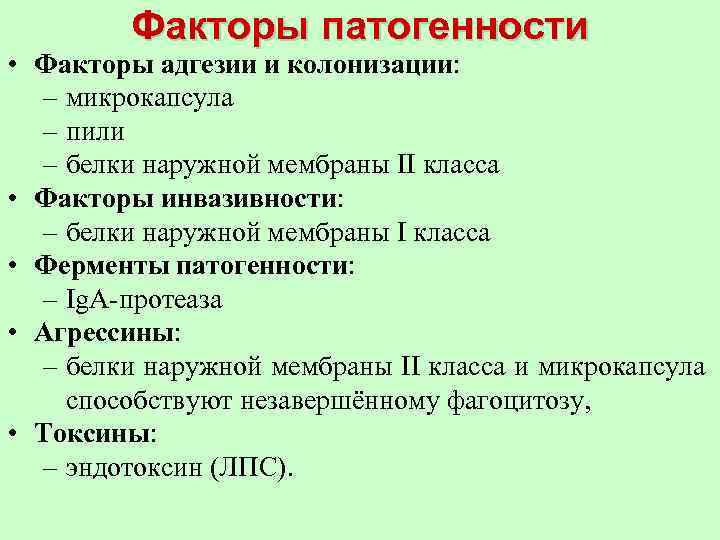 Факторы патогенности

• Факторы адгезии и колонизации:
– микрокапсула
– пили
– белки наружной мембраны II класса
• Факторы инвазивности:
– белки наружной мембраны I класса
• Ферменты патогенности:
– IgA-протеаза
• Агрессины:
– белки наружной мембраны II класса и микрокапсула способствуют незавершённому фагоцитозу,
• Токсины:
– эндотоксин (ЛПС).